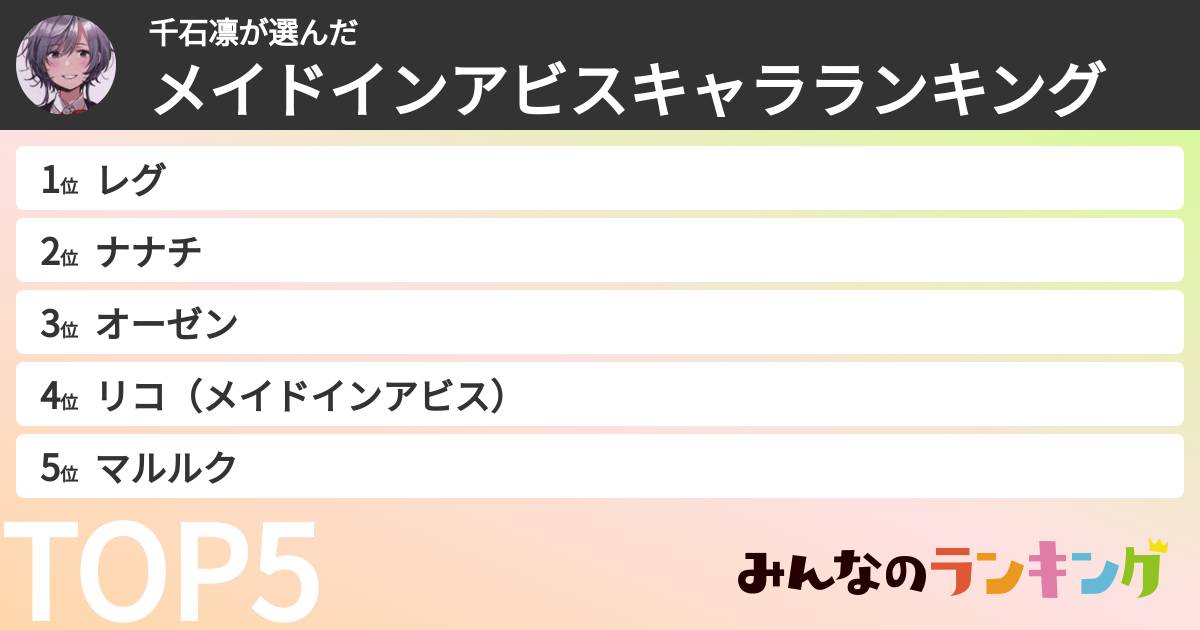 千石凛が選んだ
メイドインアビスキャラランキング

1位 レグ
2位 ナナチ
3位 オーゼン
4位 リコ（メイドインアビス）
5位 マルルク

TOP5

みんなのランキング